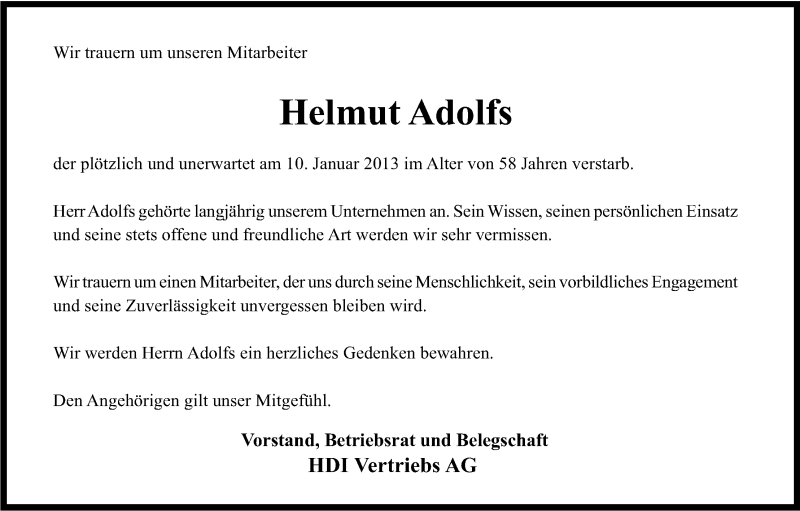 Wir trauern um unseren Mitarbeiter

Helmut Adolfs

der plötzlich und unerwartet am 10. Januar 2013 im Alter von 58 Jahren verstarb.

Herr Adolfs gehörte langjährig unserem Unternehmen an. Sein Wissen, seinen persönlichen Einsatz und seine stets offene und freundliche Art werden wir sehr vermissen.

Wir trauern um einen Mitarbeiter, der uns durch seine Menschlichkeit, sein vorbildliches Engagement und seine Zuverlässigkeit unvergessen bleiben wird.

Wir werden Herrn Adolfs ein herzliches Gedenken bewahren.

Den Angehörigen gilt unser Mitgefühl.

Vorstand, Betriebsrat und Belegschaft
HDI Vertriebs AG